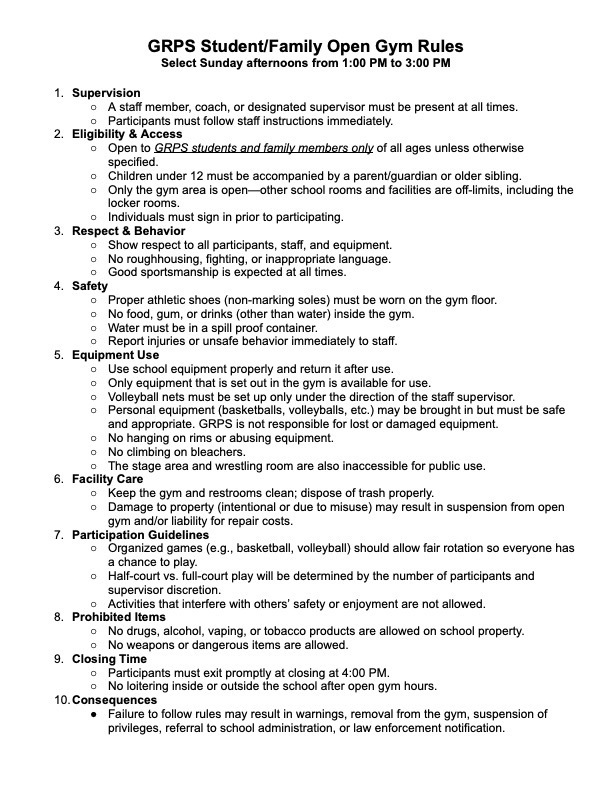 GRPS Student/Family Open Gym Rules
Select Sunday afternoons from 1:00 PM to 3:00 PM

1. Supervision
   ○ A staff member, coach, or designated supervisor must be present at all times.
   ○ Participants must follow staff instructions immediately.
2. Eligibility & Access
   ○ Open to GRPS students and family members only of all ages unless otherwise specified.
   ○ Children under 12 must be accompanied by a parent/guardian or older sibling.
   ○ Only the gym area is open—other school rooms and facilities are off-limits, including the locker rooms.
   ○ Individuals must sign in prior to participating.
3. Respect & Behavior
   ○ Show respect to all participants, staff, and equipment.
   ○ No roughhousing, fighting, or inappropriate language.
   ○ Good sportsmanship is expected at all times.
4. Safety
   ○ Proper athletic shoes (non-marking soles) must be worn on the gym floor.
   ○ No food, gum, or drinks (other than water) inside the gym.
   ○ Water must be in a spill proof container.
   ○ Report injuries or unsafe behavior immediately to staff.
5. Equipment Use
   ○ Use school equipment properly and return it after use.
   ○ Only equipment that is set out in the gym is available for use.
   ○ Volleyball nets must be set up only under the direction of the staff supervisor.
   ○ Personal equipment (basketballs, volleyballs, etc.) may be brought in but must be safe and appropriate. GRPS is not responsible for lost or damaged equipment.
   ○ No hanging on rims or abusing equipment.
   ○ No climbing on bleachers.
   ○ The stage area and wrestling room are also inaccessible for public use.
6. Facility Care
   ○ Keep the gym and restrooms clean; dispose of trash properly.
   ○ Damage to property (intentional or due to misuse) may result in suspension from open gym and/or liability for repair costs.
7. Participation Guidelines
   ○ Organized games (e.g., basketball, volleyball) should allow fair rotation so everyone has a chance to play.
   ○ Half-court vs. full-court play will be determined by the number of participants and supervisor discretion.
   ○ Activities that interfere with others' safety or enjoyment are not allowed.
8. Prohibited Items
   ○ No drugs, alcohol, vaping, or tobacco products are allowed on school property.
   ○ No weapons or dangerous items are allowed.
9. Closing Time
   ○ Participants must exit promptly at closing at 4:00 PM.
   ○ No loitering inside or outside the school after open gym hours.
10. Consequences
   ● Failure to follow rules may result in warnings, removal from the gym, suspension of privileges, referral to school administration, or law enforcement notification.